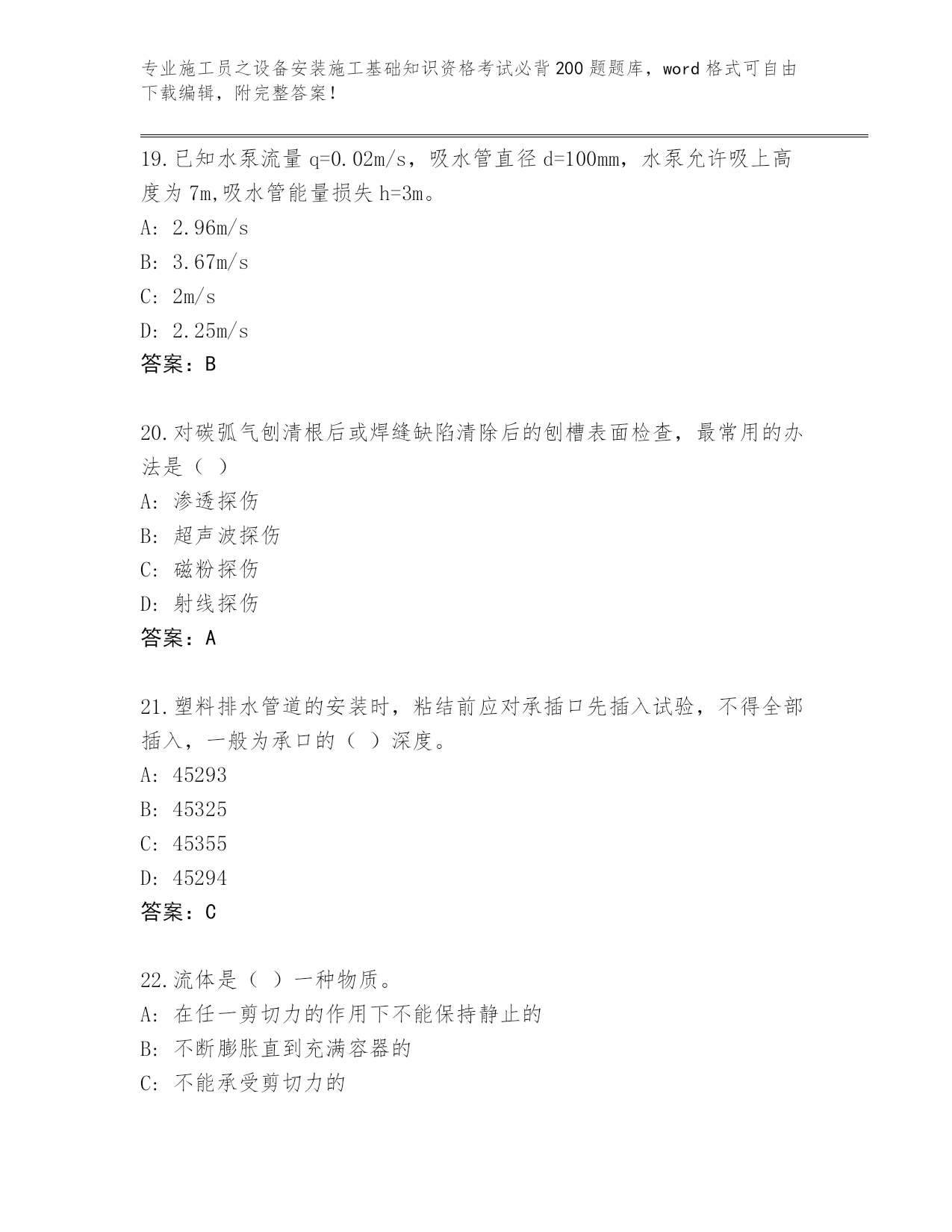 专业施工员之设备安装施工基础知识资格考试必背200题题库，word格式可自由下载编辑，附完整答案！

19.已知水泵流量q=0.02m/s，吸水管直径d=100mm，水泵允许吸上高度为7m,吸水管能量损失h=3m。
A: 2.96m/s
B: 3.67m/s
C: 2m/s
D: 2.25m/s
答案：B

20.对碳弧气刨清根后或焊缝缺陷清除后的刨槽表面检查，最常用的办法是（ ）
A: 渗透探伤
B: 超声波探伤
C: 磁粉探伤
D: 射线探伤
答案：A

21.塑料排水管道的安装时，粘结前应对承插口先插入试验，不得全部插入，一般为承口的（ ）深度。
A: 45293
B: 45325
C: 45355
D: 45294
答案：C

22.流体是（ ）一种物质。
A: 在任一剪切力的作用下不能保持静止的
B: 不断膨胀直到充满容器的
C: 不能承受剪切力的